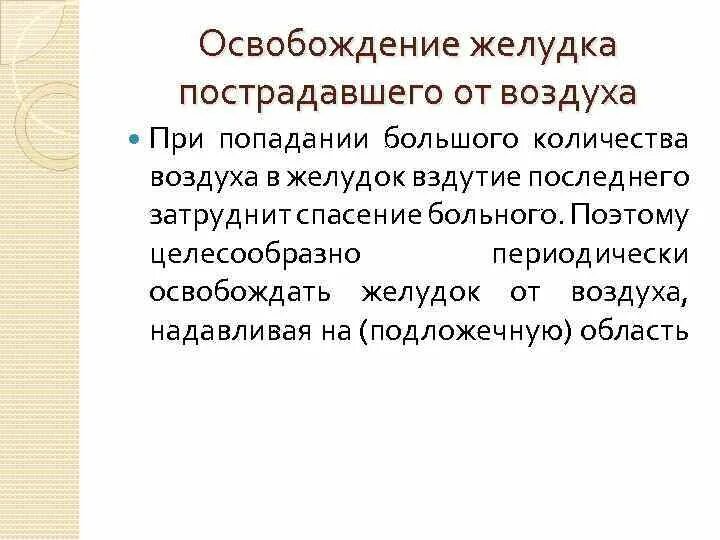 Освобождение желудка пострадавшего от воздуха

При попадании большого количества воздуха в желудок вздутие последнего затруднит спасение больного. Поэтому целесообразно периодически освобождать желудок от воздуха, надавливая на (подложечную) область